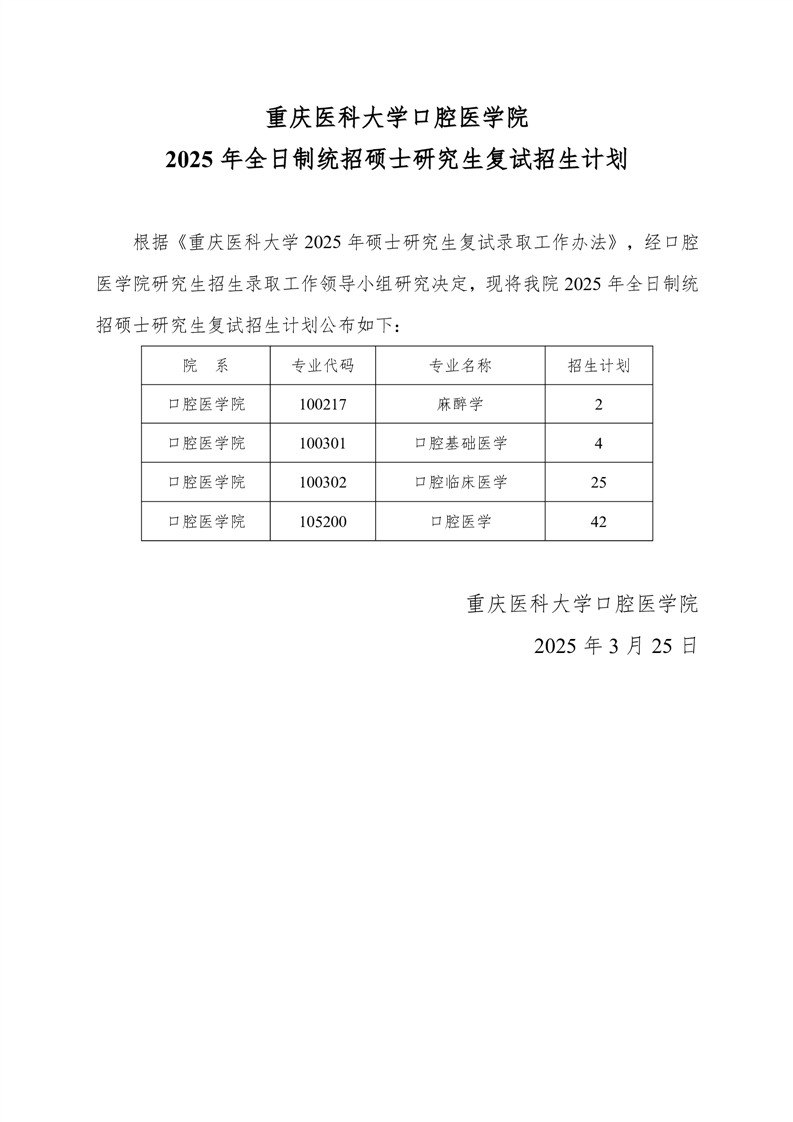 重庆医科大学口腔医学院

2025 年全日制统招硕士研究生复试招生计划

根据《重庆医科大学 2025 年硕士研究生复试录取工作办法》，经口腔医学院研究生招生录取工作领导小组研究决定，现将我院 2025 年全日制统招硕士研究生复试招生计划公布如下：

| 院　系 | 专业代码 | 专业名称 | 招生计划 |
|---|---|---|---|
| 口腔医学院 | 100217 | 麻醉学 | 2 |
| 口腔医学院 | 100301 | 口腔基础医学 | 4 |
| 口腔医学院 | 100302 | 口腔临床医学 | 25 |
| 口腔医学院 | 105200 | 口腔医学 | 42 |

重庆医科大学口腔医学院

2025 年 3 月 25 日